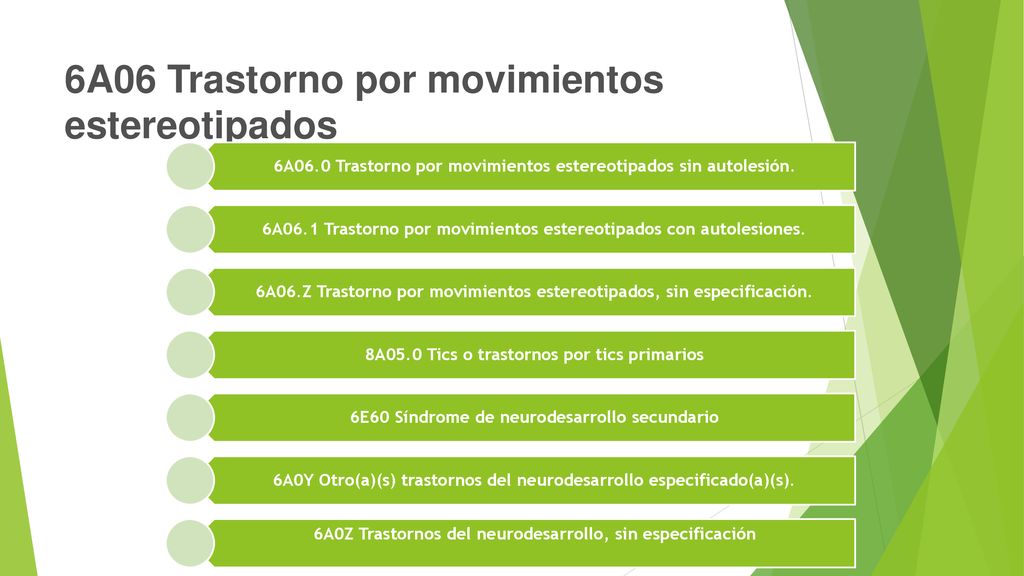 6A06 Trastorno por movimientos estereotipados

6A06.0 Trastorno por movimientos estereotipados sin autolesión.

6A06.1 Trastorno por movimientos estereotipados con autolesiones.

6A06.Z Trastorno por movimientos estereotipados, sin especificación.

8A05.0 Tics o trastornos por tics primarios

6E60 Síndrome de neurodesarrollo secundario

6A0Y Otro(a)(s) trastornos del neurodesarrollo especificado(a)(s).

6A0Z Trastornos del neurodesarrollo, sin especificación